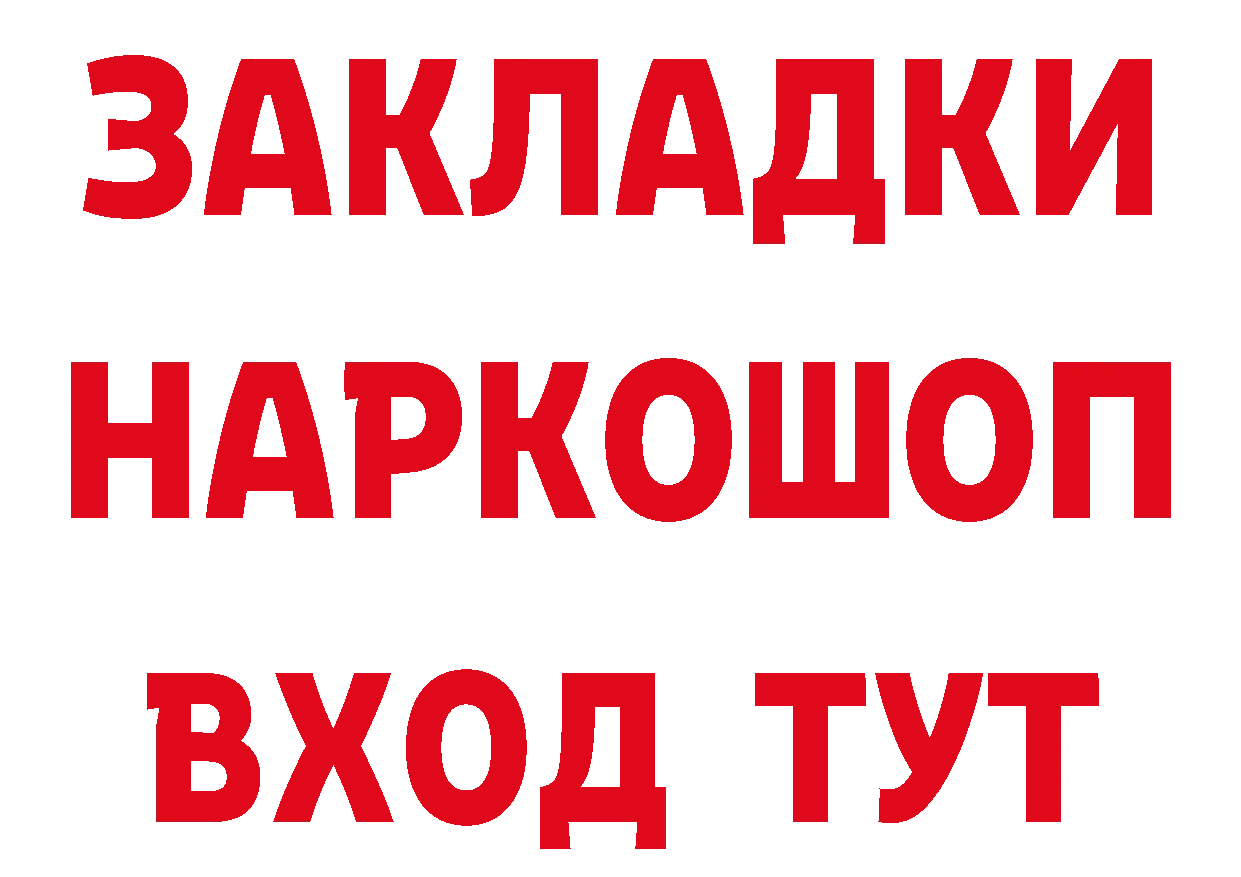 ЗАКЛАДКИ
НАРКОШОП
ВХОД ТУТ